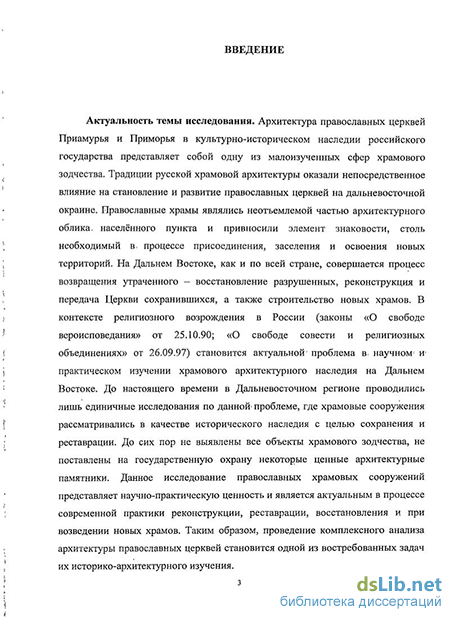 ВВЕДЕНИЕ

Актуальность темы исследования. Архитектура православных церквей Приамурья и Приморья в культурно-историческом наследии российского государства представляет собой одну из малоизученных сфер храмового зодчества. Традиции русской храмовой архитектуры оказали непосредственное влияние на становление и развитие православных церквей на дальневосточной окраине. Православные храмы являлись неотъемлемой частью архитектурного облика населённого пункта и привносили элемент знаковости, столь необходимый в процессе присоединения, заселения и освоения новых территорий. На Дальнем Востоке, как и по всей стране, совершается процесс возвращения утраченного – восстановление разрушенных, реконструкция и передача Церкви сохранившихся, а также строительство новых храмов. В контексте религиозного возрождения в России (законы «О свободе вероисповедания» от 25.10.90; «О свободе совести и религиозных объединениях» от 26.09.97) становится актуальной проблема в научном и практическом изучении храмового архитектурного наследия на Дальнем Востоке. До настоящего времени в Дальневосточном регионе проводились лишь единичные исследования по данной проблеме, где храмовые сооружения рассматривались в качестве исторического наследия с целью сохранения и реставрации. До сих пор не выявлены все объекты храмового зодчества, не поставлены на государственную охрану некоторые ценные архитектурные памятники. Данное исследование православных храмовых сооружений представляет научно-практическую ценность и является актуальным в процессе современной практики реконструкции, реставрации, восстановления и при возведении новых храмов. Таким образом, проведение комплексного анализа архитектуры православных церквей становится одной из востребованных задач их историко-архитектурного изучения.

3

dsLib.net
библиотека диссертаций